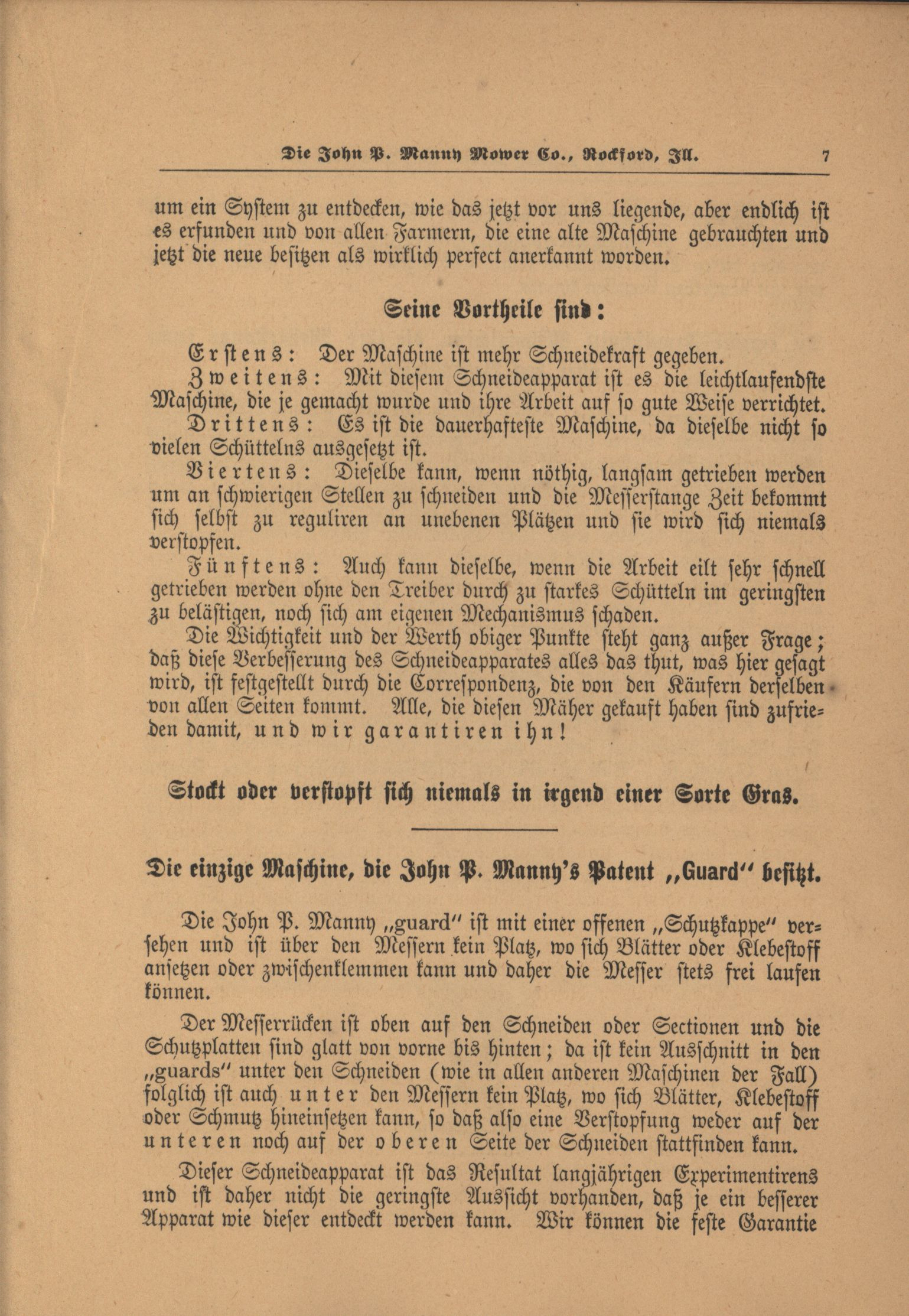 Die John P. Manny Mower Co., Rockford, Ill. 7

um ein System zu entdecken, wie das jetzt vor uns liegende, aber endlich ist es erfunden und von allen Farmern, die eine alte Maschine gebrauchten und jetzt die neue besitzen als wirklich perfect anerkannt worden.

Seine Vortheile sind:

Erstens: Der Maschine ist mehr Schneidekraft gegeben.

Zweitens: Mit diesem Schneideapparat ist es die leichtlaufendste Maschine, die je gemacht wurde und ihre Arbeit auf so gute Weise verrichtet.

Drittens: Es ist die dauerhafteste Maschine, da dieselbe nicht so vielen Schüttelns ausgesetzt ist.

Viertens: Dieselbe kann, wenn nöthig, langsam getrieben werden um an schwierigen Stellen zu schneiden und die Messerstange Zeit bekommt sich selbst zu reguliren an unebenen Plätzen und sie wird sich niemals verstopfen.

Fünftens: Auch kann dieselbe, wenn die Arbeit eilt sehr schnell getrieben werden ohne den Treiber durch zu starkes Schütteln im geringsten zu belästigen, noch sich am eigenen Mechanismus schaden.

Die Wichtigkeit und der Werth obiger Punkte steht ganz außer Frage; daß diese Verbesserung des Schneideapparates alles das thut, was hier gesagt wird, ist festgestellt durch die Correspondenz, die von den Käufern derselben von allen Seiten kommt. Alle, die diesen Mäher gekauft haben sind zufrieden damit, und wir garantiren ihn!

Stockt oder verstopft sich niemals in irgend einer Sorte Gras.

Die einzige Maschine, die John P. Manny's Patent „Guard" besitzt.

Die John P. Manny „guard" ist mit einer offenen „Schutzkappe" versehen und ist über den Messern kein Platz, wo sich Blätter oder Klebestoff ansetzen oder zwischenklemmen kann und daher die Messer stets frei laufen können.

Der Messerrücken ist oben auf den Schneiden oder Sectionen und die Schutzplatten sind glatt von vorne bis hinten; da ist kein Ausschnitt in den „guards" unter den Schneiden (wie in allen anderen Maschinen der Fall) folglich ist auch unter den Messern kein Platz, wo sich Blätter, Klebestoff oder Schmutz hineinsetzen kann, so daß also eine Verstopfung weder auf der unteren noch auf der oberen Seite der Schneiden stattfinden kann.

Dieser Schneideapparat ist das Resultat langjährigen Experimentirens und ist daher nicht die geringste Aussicht vorhanden, daß je ein besserer Apparat wie dieser entdeckt werden kann. Wir können die feste Garantie